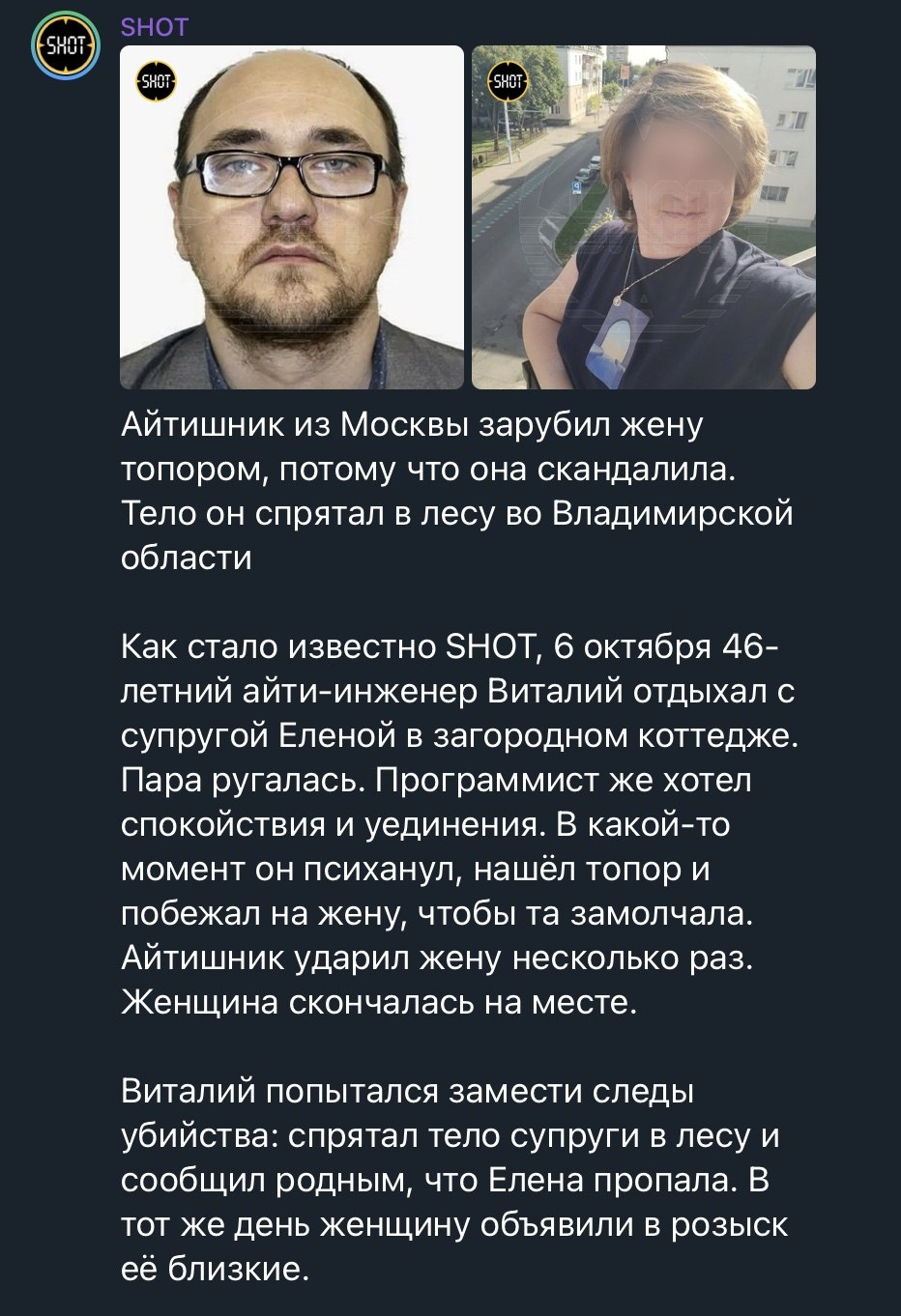 SHOT

SHOT

SHOT

SHOT

Айтишник из Москвы зарубил жену топором, потому что она скандалила. Тело он спрятал в лесу во Владимирской области

Как стало известно SHOT, 6 октября 46-летний айти-инженер Виталий отдыхал с супругой Еленой в загородном коттедже. Пара ругалась. Программист же хотел спокойствия и уединения. В какой-то момент он психанул, нашёл топор и побежал на жену, чтобы та замолчала. Айтишник ударил жену несколько раз. Женщина скончалась на месте.

Виталий попытался замести следы убийства: спрятал тело супруги в лесу и сообщил родным, что Елена пропала. В тот же день женщину объявили в розыск её близкие.